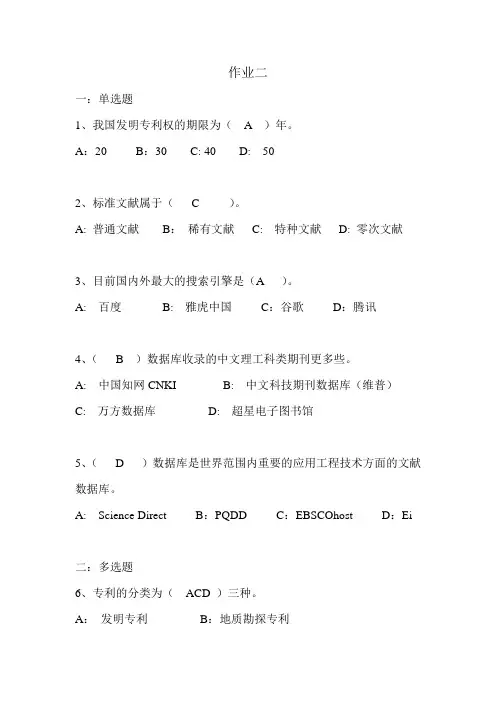 作业二

一：单选题

1、我国发明专利权的期限为（ A ）年。

A：20 B：30 C: 40 D: 50

2、标准文献属于（ C ）。

A: 普通文献 B： 稀有文献 C: 特种文献 D: 零次文献

3、目前国内外最大的搜索引擎是（A ）。

A: 百度 B: 雅虎中国 C：谷歌 D：腾讯

4、（ B ）数据库收录的中文理工科类期刊更多些。

A: 中国知网 CNKI B: 中文科技期刊数据库（维普）

C: 万方数据库 D: 超星电子图书馆

5、（ D ）数据库是世界范围内重要的应用工程技术方面的文献数据库。

A: Science Direct B：PQDD C：EBSCOhost D：Ei

二：多选题

6、专利的分类为（ ACD ）三种。

A: 发明专利 B：地质勘探专利